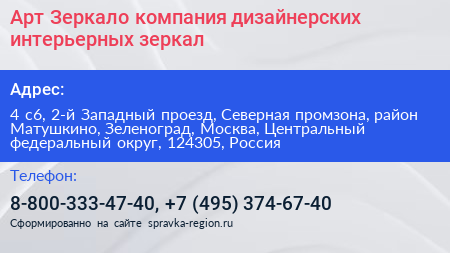 Арт Зеркало компания дизайнерских интерьерных зеркал

Адрес:

4 с6, 2-й Западный проезд, Северная промзона, район Матушкино, Зеленоград, Москва, Центральный федеральный округ, 124305, Россия

Телефон:

8-800-333-47-40, +7 (495) 374-67-40

Сформированно на сайте spravka-region.ru